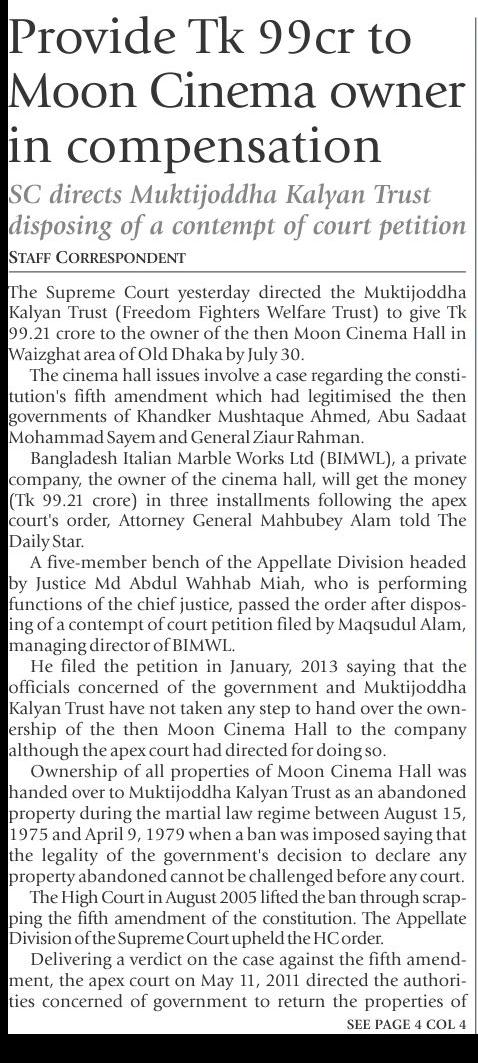 Provide Tk 99cr to Moon Cinema owner in compensation

SC directs Muktijoddha Kalyan Trust disposing of a contempt of court petition

STAFF CORRESPONDENT

The Supreme Court yesterday directed the Muktijoddha Kalyan Trust (Freedom Fighters Welfare Trust) to give Tk 99.21 crore to the owner of the then Moon Cinema Hall in Waizghat area of Old Dhaka by July 30.

The cinema hall issues involve a case regarding the constitution's fifth amendment which had legitimised the then governments of Khandker Mushtaque Ahmed, Abu Sadaat Mohammad Sayem and General Ziaur Rahman.

Bangladesh Italian Marble Works Ltd (BIMWL), a private company, the owner of the cinema hall, will get the money (Tk 99.21 crore) in three installments following the apex court's order, Attorney General Mahbubey Alam told The Daily Star.

A five-member bench of the Appellate Division headed by Justice Md Abdul Wahhab Miah, who is performing functions of the chief justice, passed the order after disposing of a contempt of court petition filed by Maqsudul Alam, managing director of BIMWL.

He filed the petition in January, 2013 saying that the officials concerned of the government and Muktijoddha Kalyan Trust have not taken any step to hand over the ownership of the then Moon Cinema Hall to the company although the apex court had directed for doing so.

Ownership of all properties of Moon Cinema Hall was handed over to Muktijoddha Kalyan Trust as an abandoned property during the martial law regime between August 15, 1975 and April 9, 1979 when a ban was imposed saying that the legality of the government's decision to declare any property abandoned cannot be challenged before any court.

The High Court in August 2005 lifted the ban through scrapping the fifth amendment of the constitution. The Appellate Division of the Supreme Court upheld the HC order.

Delivering a verdict on the case against the fifth amendment, the apex court on May 11, 2011 directed the authorities concerned of government to return the properties of

SEE PAGE 4 COL 4